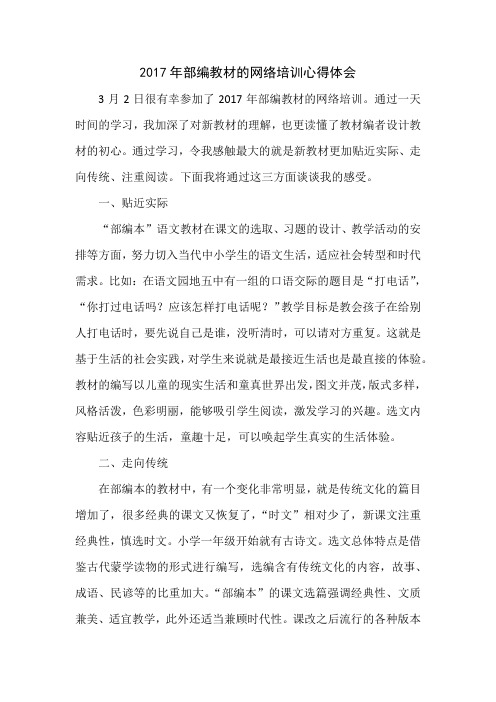 2017 年部编教材的网络培训心得体会

3 月 2 日很有幸参加了 2017 年部编教材的网络培训。通过一天时间的学习，我加深了对新教材的理解，也更读懂了教材编者设计教材的初心。通过学习，令我感触最大的就是新教材更加贴近实际、走向传统、注重阅读。下面我将通过这三方面谈谈我的感受。

一、贴近实际

“部编本”语文教材在课文的选取、习题的设计、教学活动的安排等方面，努力切入当代中小学生的语文生活，适应社会转型和时代需求。比如：在语文园地五中有一组的口语交际的题目是“打电话”，“你打过电话吗？应该怎样打电话呢？”教学目标是教会孩子在给别人打电话时，要先说自己是谁，没听清时，可以请对方重复。这就是基于生活的社会实践，对学生来说就是最接近生活也是最直接的体验。教材的编写以儿童的现实生活和童真世界出发，图文并茂，版式多样，风格活泼，色彩明丽，能够吸引学生阅读，激发学习的兴趣。选文内容贴近孩子的生活，童趣十足，可以唤起学生真实的生活体验。

二、走向传统

在部编本的教材中，有一个变化非常明显，就是传统文化的篇目增加了，很多经典的课文又恢复了，“时文”相对少了，新课文注重经典性，慎选时文。小学一年级开始就有古诗文。选文总体特点是借鉴古代蒙学读物的形式进行编写，选编含有传统文化的内容，故事、成语、民谚等的比重加大。“部编本”的课文选篇强调经典性、文质兼美、适宜教学，此外还适当兼顾时代性。课改之后流行的各种版本